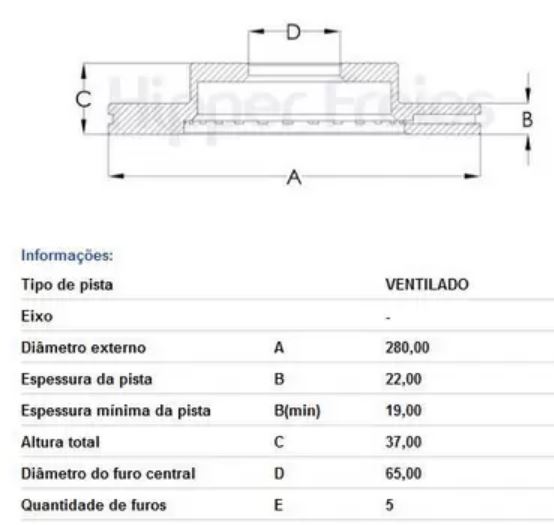 D

C

B

A

Hiper Freios

Informações:

| Tipo de pista | | VENTILADO |
|---|---|---|
| Eixo | | - |
| Diâmetro externo | A | 280,00 |
| Espessura da pista | B | 22,00 |
| Espessura mínima da pista | B(min) | 19,00 |
| Altura total | C | 37,00 |
| Diâmetro do furo central | D | 65,00 |
| Quantidade de furos | E | 5 |